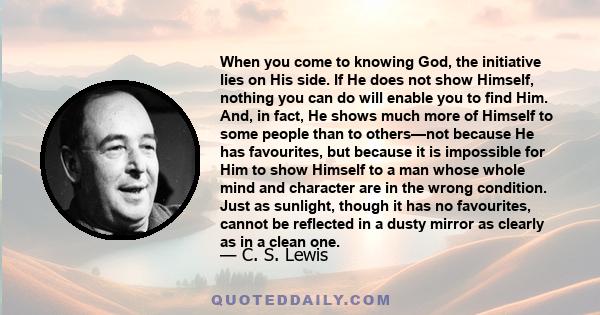 When you come to knowing God, the initiative lies on His side. If He does not show Himself, nothing you can do will enable you to find Him. And, in fact, He shows much more of Himself to some people than to others—not because He has favourites, but because it is impossible for Him to show Himself to a man whose whole mind and character are in the wrong condition. Just as sunlight, though it has no favourites, cannot be reflected in a dusty mirror as clearly as in a clean one.

— C. S. Lewis

QUOTEDDAILY.COM